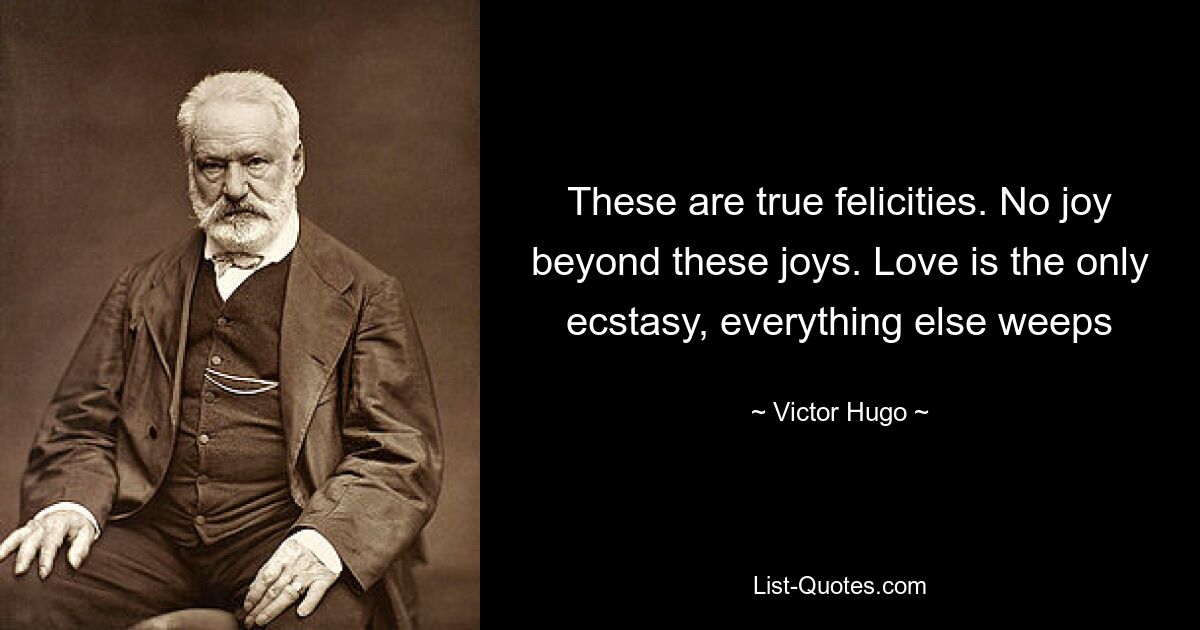 These are true felicities. No joy beyond these joys. Love is the only ecstasy, everything else weeps

~ Victor Hugo ~

List-Quotes.com